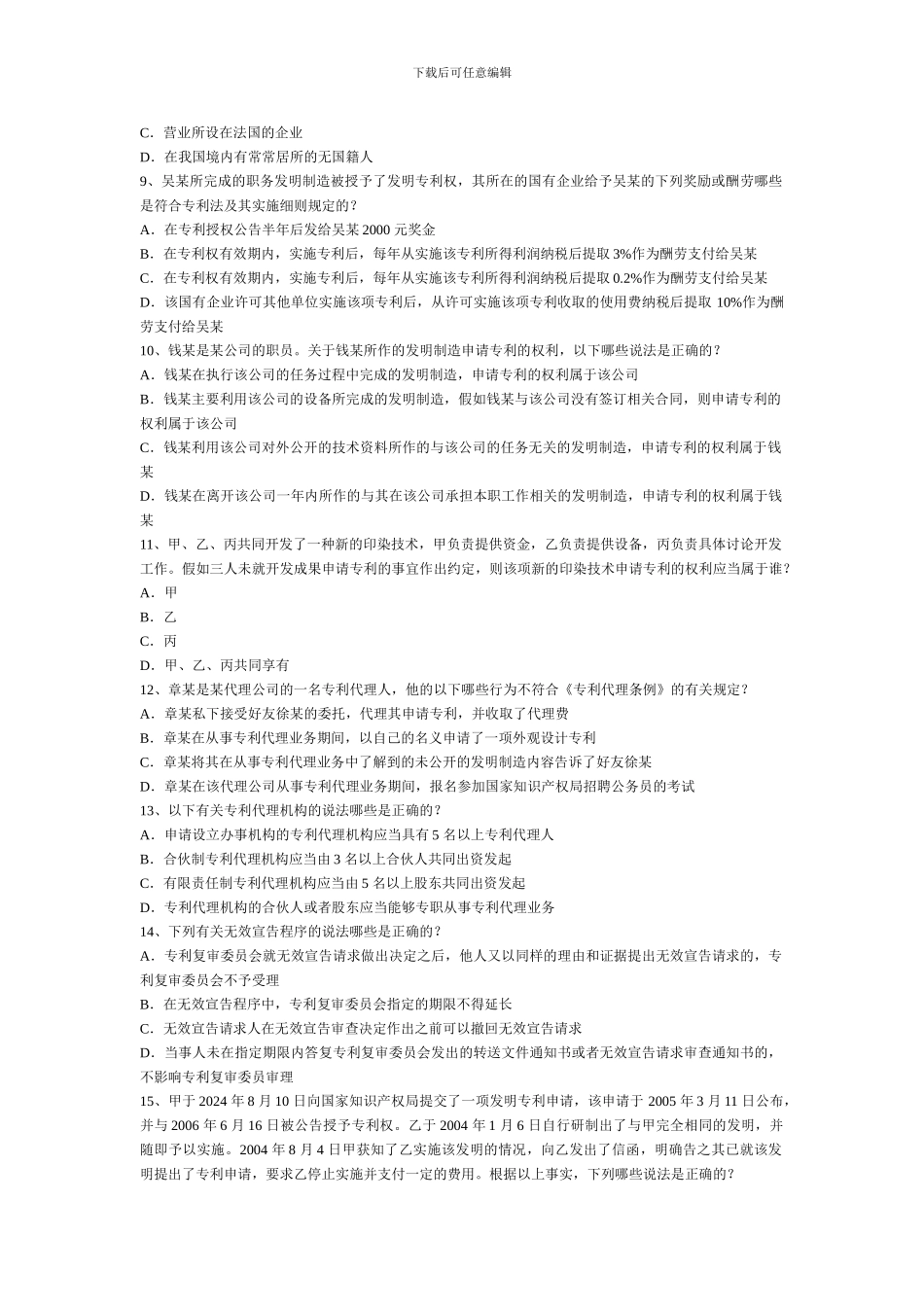 下载后可任意编辑

C．营业所设在法国的企业
D．在我国境内有常常居所的无国籍人
9、吴某所完成的职务发明制造被授予了发明专利权，其所在的国有企业给予吴某的下列奖励或酬劳哪些是符合专利法及其实施细则规定的？
A．在专利授权公告半年后发给吴某 2000 元奖金
B．在专利权有效期内，实施专利后，每年从实施该专利所得利润纳税后提取 3%作为酬劳支付给吴某
C．在专利权有效期内，实施专利后，每年从实施该专利所得利润纳税后提取 0.2%作为酬劳支付给吴某
D．该国有企业许可其他单位实施该项专利后，从许可实施该项专利收取的使用费纳税后提取 10%作为酬劳支付给吴某
10、钱某是某公司的职员。关于钱某所作的发明制造申请专利的权利，以下哪些说法是正确的？
A．钱某在执行该公司的任务过程中完成的发明制造，申请专利的权利属于该公司
B．钱某主要利用该公司的设备所完成的发明制造，假如钱某与该公司没有签订相关合同，则申请专利的权利属于该公司
C．钱某利用该公司对外公开的技术资料所作的与该公司的任务无关的发明制造，申请专利的权利属于钱某
D．钱某在离开该公司一年内所作的与其在该公司承担本职工作相关的发明制造，申请专利的权利属于钱某
11、甲、乙、丙共同开发了一种新的印染技术，甲负责提供资金，乙负责提供设备，丙负责具体讨论开发工作。假如三人未就开发成果申请专利的事宜作出约定，则该项新的印染技术申请专利的权利应当属于谁？
A．甲
B．乙
C．丙
D．甲、乙、丙共同享有
12、章某是某代理公司的一名专利代理人，他的以下哪些行为不符合《专利代理条例》的有关规定？
A．章某私下接受好友徐某的委托，代理其申请专利，并收取了代理费
B．章某在从事专利代理业务期间，以自己的名义申请了一项外观设计专利
C．章某将其在从事专利代理业务中了解到的未公开的发明制造内容告诉了好友徐某
D．章某在该代理公司从事专利代理业务期间，报名参加国家知识产权局招聘公务员的考试
13、以下有关专利代理机构的说法哪些是正确的？
A．申请设立办事机构的专利代理机构应当具有 5 名以上专利代理人
B．合伙制专利代理机构应当由 3 名以上合伙人共同出资发起
C．有限责任制专利代理机构应当由 5 名以上股东共同出资发起
D．专利代理机构的合伙人或者股东应当能够专职从事专利代理业务
14、下列有关无效宣告程序的说法哪些是正确的？
A．专利复审委员会就无效宣告请求做出决定之后，他人又以同样的理由和证据提出无效宣告请求的，专利复审委员会不予受理
B．在无效宣告程序中，专利复审委员会指定的期限不得延长
C．无效宣告请求人在无效宣告审查决定作出之前可以撤回无效宣告请求
D．当事人未在指定期限内答复专利复审委员会发出的转送文件通知书或者无效宣告请求审查通知书的，不影响专利复审委员审理
15、甲于 2024 年 8 月 10 日向国家知识产权局提交了一项发明专利申请，该申请于 2005 年 3 月 11 日公布，并与 2006 年 6 月 16 日被公告授予专利权。乙于 2004 年 1 月 6 日自行研制出了与甲完全相同的发明，并随即予以实施。2004 年 8 月 4 日甲获知了乙实施该发明的情况，向乙发出了信函，明确告之其已就该发明提出了专利申请，要求乙停止实施并支付一定的费用。根据以上事实，下列哪些说法是正确的？